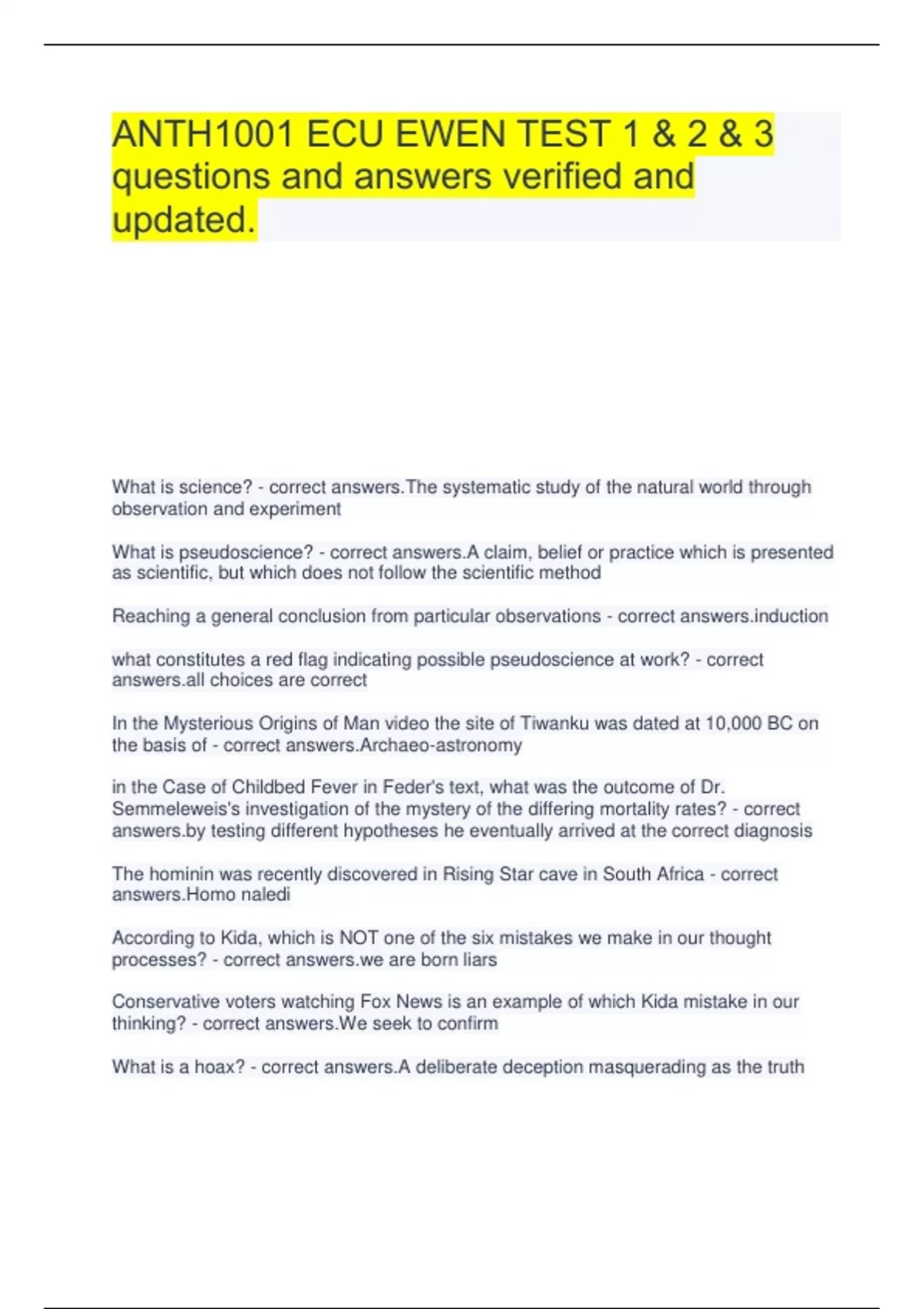 ANTH1001 ECU EWEN TEST 1 & 2 & 3 questions and answers verified and updated.

What is science? - correct answers.The systematic study of the natural world through observation and experiment

What is pseudoscience? - correct answers.A claim, belief or practice which is presented as scientific, but which does not follow the scientific method

Reaching a general conclusion from particular observations - correct answers.induction

what constitutes a red flag indicating possible pseudoscience at work? - correct answers.all choices are correct

In the Mysterious Origins of Man video the site of Tiwanku was dated at 10,000 BC on the basis of - correct answers.Archaeo-astronomy

in the Case of Childbed Fever in Feder's text, what was the outcome of Dr. Semmeleweis's investigation of the mystery of the differing mortality rates? - correct answers.by testing different hypotheses he eventually arrived at the correct diagnosis

The hominin was recently discovered in Rising Star cave in South Africa - correct answers.Homo naledi

According to Kida, which is NOT one of the six mistakes we make in our thought processes? - correct answers.we are born liars

Conservative voters watching Fox News is an example of which Kida mistake in our thinking? - correct answers.We seek to confirm

What is a hoax? - correct answers.A deliberate deception masquerading as the truth